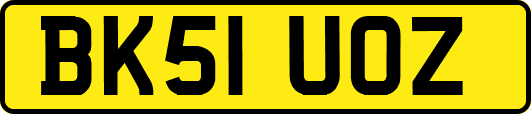 BK51 UOZ